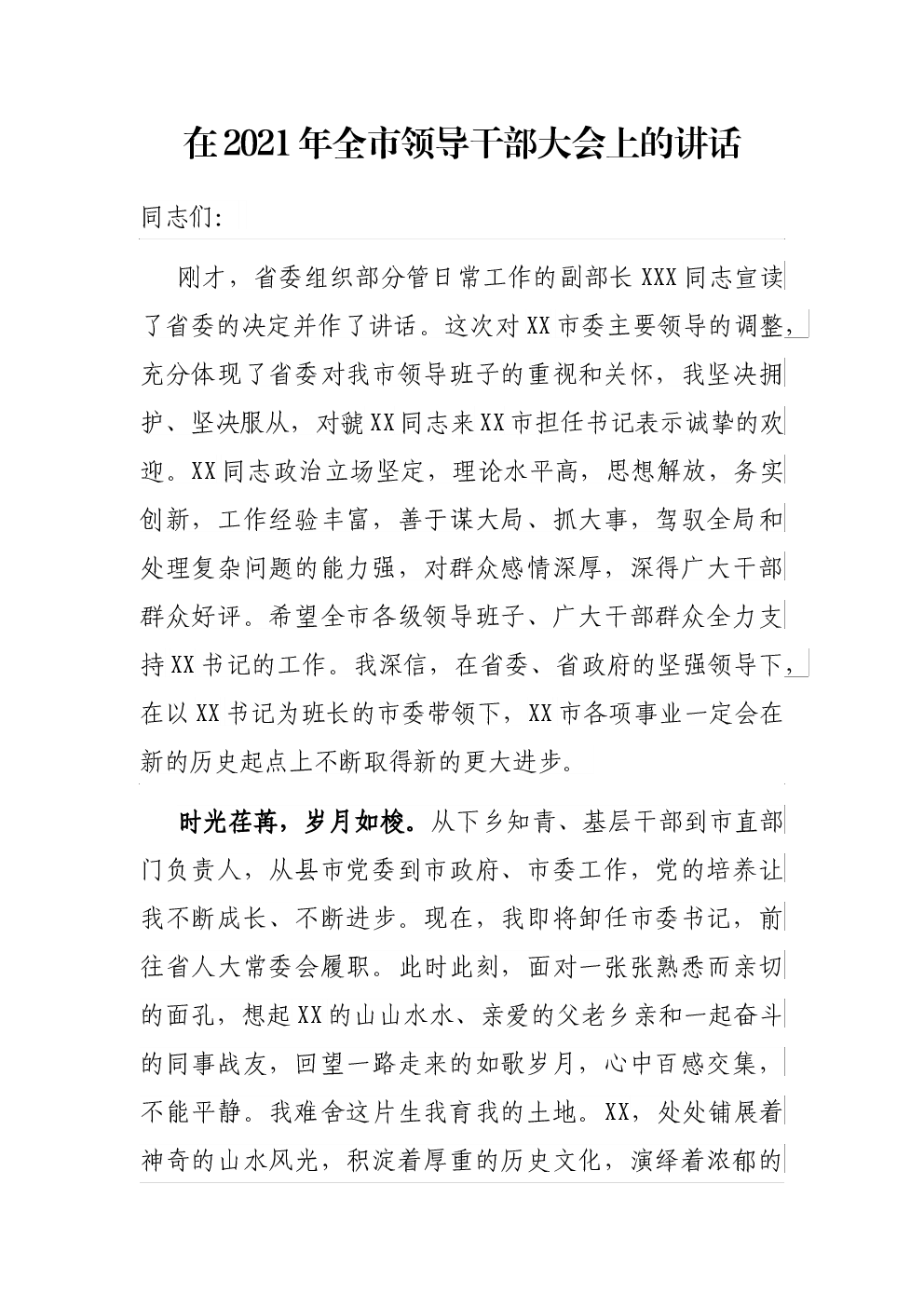 在2021年全市领导干部大会上的讲话

同志们：

刚才，省委组织部分管日常工作的副部长XXX同志宣读了省委的决定并作了讲话。这次对XX市委主要领导的调整，充分体现了省委对我市领导班子的重视和关怀，我坚决拥护、坚决服从，对虢XX同志来XX市担任书记表示诚挚的欢迎。XX同志政治立场坚定，理论水平高，思想解放，务实创新，工作经验丰富，善于谋大局、抓大事，驾驭全局和处理复杂问题的能力强，对群众感情深厚，深得广大干部群众好评。希望全市各级领导班子、广大干部群众全力支持XX书记的工作。我深信，在省委、省政府的坚强领导下，在以XX书记为班长的市委带领下，XX市各项事业一定会在新的历史起点上不断取得新的更大进步。

时光荏苒，岁月如梭。从下乡知青、基层干部到市直部门负责人，从县市党委到市政府、市委工作，党的培养让我不断成长、不断进步。现在，我即将卸任市委书记，前往省人大常委会履职。此时此刻，面对一张张熟悉而亲切的面孔，想起XX的山山水水、亲爱的父老乡亲和一起奋斗的同事战友，回望一路走来的如歌岁月，心中百感交集，不能平静。我难舍这片生我育我的土地。XX，处处铺展着神奇的山水风光，积淀着厚重的历史文化，演绎着浓郁的